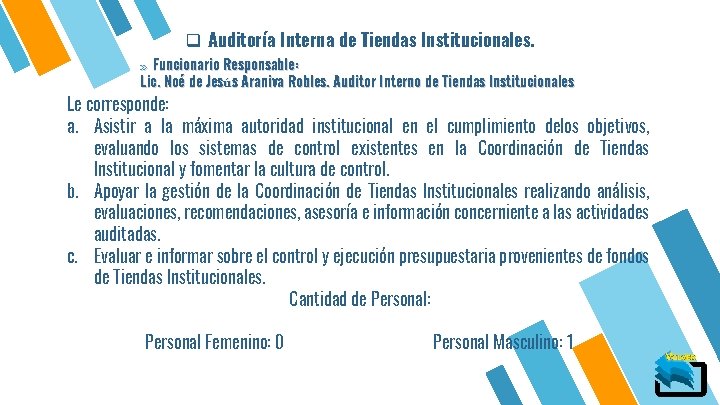 ☐ Auditoría Interna de Tiendas Institucionales.

» Funcionario Responsable:
Lic. Noé de Jesús Araniva Robles. Auditor Interno de Tiendas Institucionales

Le corresponde:

a. Asistir a la máxima autoridad institucional en el cumplimiento delos objetivos, evaluando los sistemas de control existentes en la Coordinación de Tiendas Institucional y fomentar la cultura de control.

b. Apoyar la gestión de la Coordinación de Tiendas Institucionales realizando análisis, evaluaciones, recomendaciones, asesoría e información concerniente a las actividades auditadas.

c. Evaluar e informar sobre el control y ejecución presupuestaria provenientes de fondos de Tiendas Institucionales.

Cantidad de Personal:

Personal Femenino: 0

Personal Masculino: 1